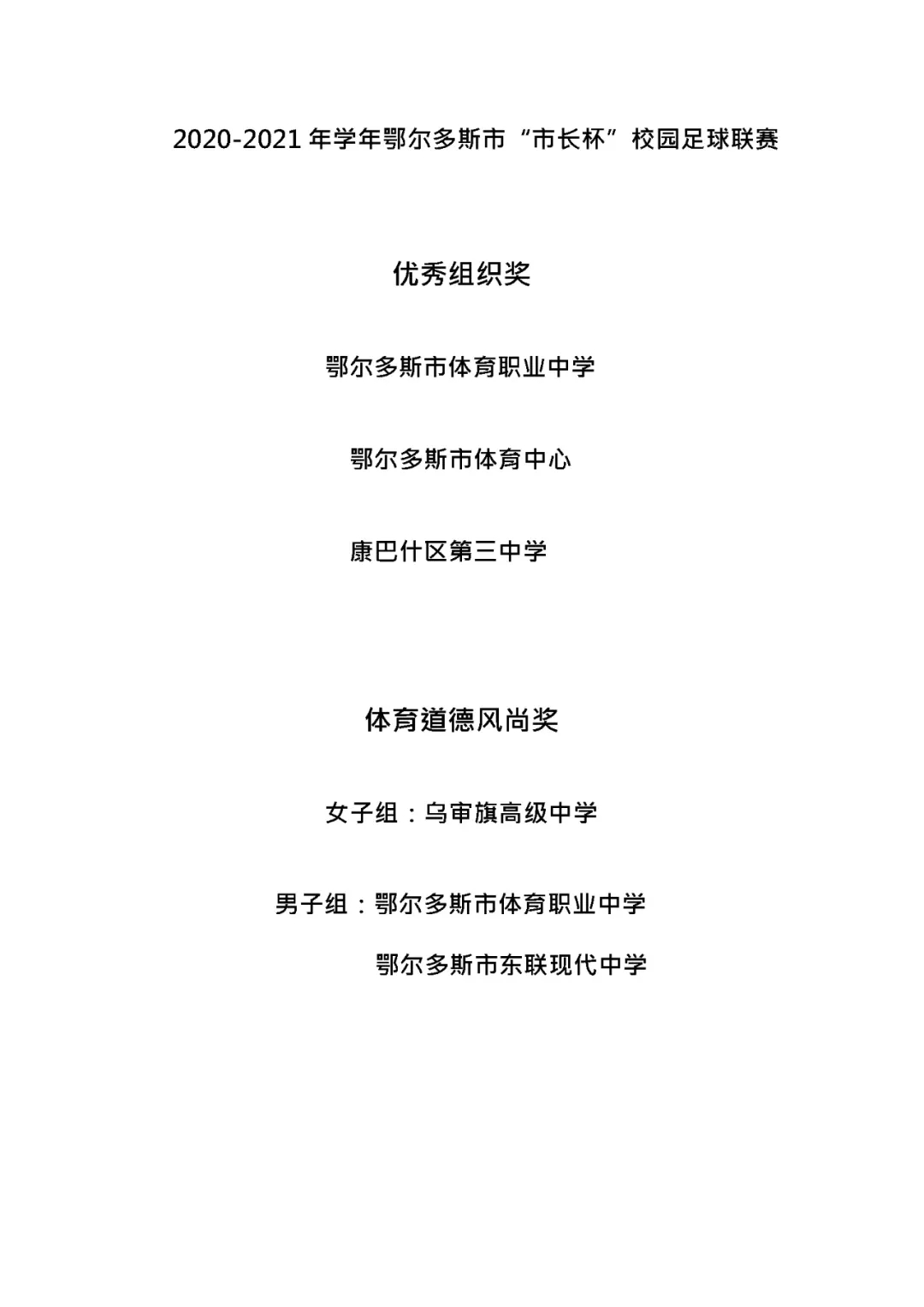 2020-2021 年学年鄂尔多斯市“市长杯”校园足球联赛

优秀组织奖

鄂尔多斯市体育职业中学

鄂尔多斯市体育中心

康巴什区第三中学

体育道德风尚奖

女子组：乌审旗高级中学

男子组：鄂尔多斯市体育职业中学

鄂尔多斯市东联现代中学